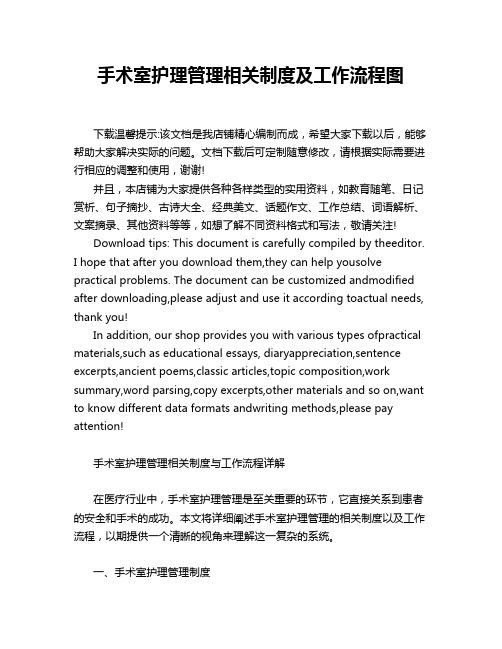 手术室护理管理相关制度及工作流程图

下载温馨提示:该文档是我店铺精心编制而成，希望大家下载以后，能够帮助大家解决实际的问题。文档下载后可定制随意修改，请根据实际需要进行相应的调整和使用，谢谢!

并且，本店铺为大家提供各种各样类型的实用资料，如教育随笔、日记赏析、句子摘抄、古诗大全、经典美文、话题作文、工作总结、词语解析、文案摘录、其他资料等等，如想了解不同资料格式和写法，敬请关注!

Download tips: This document is carefully compiled by theeditor. I hope that after you download them,they can help yousolve practical problems. The document can be customized andmodified after downloading,please adjust and use it according toactual needs, thank you!

In addition, our shop provides you with various types ofpractical materials,such as educational essays, diaryappreciation,sentence excerpts,ancient poems,classic articles,topic composition,work summary,word parsing,copy excerpts,other materials and so on,want to know different data formats andwriting methods,please pay attention!

手术室护理管理相关制度与工作流程详解

在医疗行业中，手术室护理管理是至关重要的环节，它直接关系到患者的安全和手术的成功。本文将详细阐述手术室护理管理的相关制度以及工作流程，以期提供一个清晰的视角来理解这一复杂的系统。

一、手术室护理管理制度